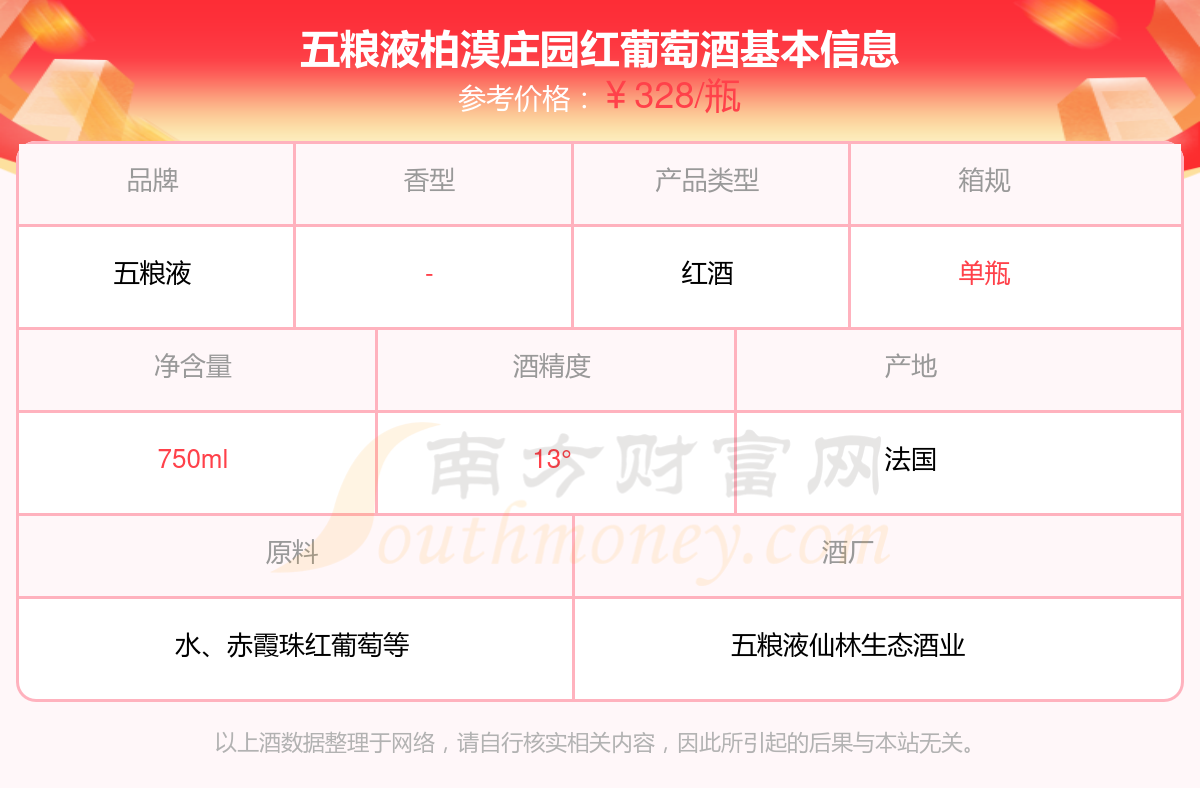 五粮液柏漠庄园红葡萄酒基本信息
参考价格：￥328/瓶

| 品牌 | 香型 | 产品类型 | 箱规 |
|---|---|---|---|
| 五粮液 | - | 红酒 | 单瓶 |

| 净含量 | 酒精度 | 产地 |
|---|---|---|
| 750ml | 13° | 法国 |

| 原料 | 酒厂 |
|---|---|
| 水、赤霞珠红葡萄等 | 五粮液仙林生态酒业 |

以上酒数据整理于网络，请自行核实相关内容，因此所引起的后果与本站无关。

南方财富网
Southmoney.com